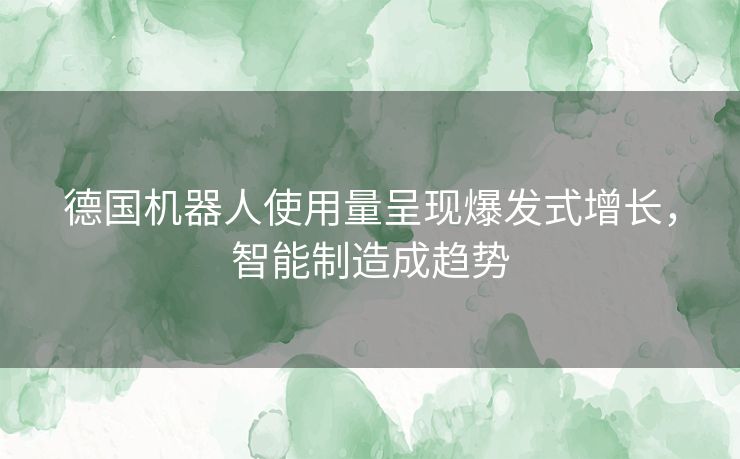 德国机器人使用量呈现爆发式增长，智能制造成趋势